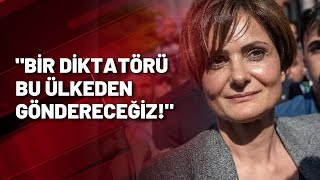 "BİR DİKTATÖRÜ BU ÜLKEDEN GÖNDERECEĞİZ!"